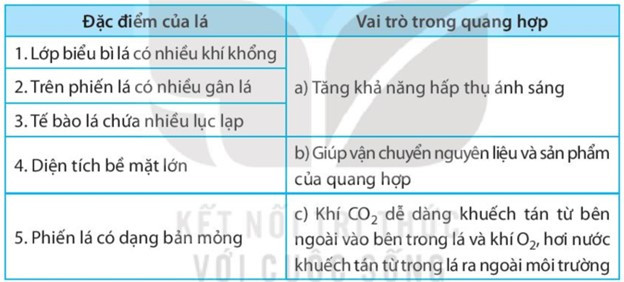 | Đặc điểm của lá | Vai trò trong quang hợp |
|---|---|
| 1. Lớp biểu bì lá có nhiều khí khổng | a) Tăng khả năng hấp thụ ánh sáng |
| 2. Trên phiến lá có nhiều gân lá | |
| 3. Tế bào lá chứa nhiều lục lạp | |
| 4. Diện tích bề mặt lớn | b) Giúp vận chuyển nguyên liệu và sản phẩm của quang hợp |
| 5. Phiến lá có dạng bản mỏng | c) Khí $CO_2$ dễ dàng khuếch tán từ bên ngoài vào bên trong lá và khí $O_2$, hơi nước khuếch tán từ trong lá ra ngoài môi trường |

KẾT NỐI TRI THỨC VỚI CUỘC SỐNG